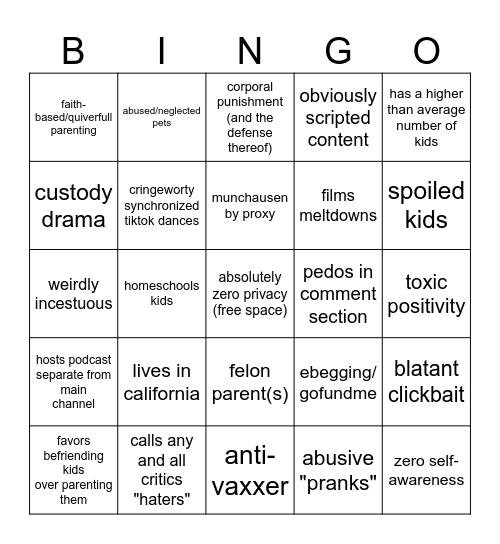 | B | I | N | G | O |
|---|---|---|---|---|
| faith-based/quiverfull parenting | abused/neglected pets | corporal punishment (and the defense thereof) | obviously scripted content | has a higher than average number of kids |
| custody drama | cringeworty synchronized tiktok dances | munchausen by proxy | films meltdowns | spoiled kids |
| weirdly incestuous | homeschools kids | absolutely zero privacy (free space) | pedos in comment section | toxic positivity |
| hosts podcast separate from main channel | lives in california | felon parent(s) | ebegging/ gofundme | blatant clickbait |
| favors befriending kids over parenting them | calls any and all critics "haters" | anti-vaxxer | abusive "pranks" | zero self-awareness |